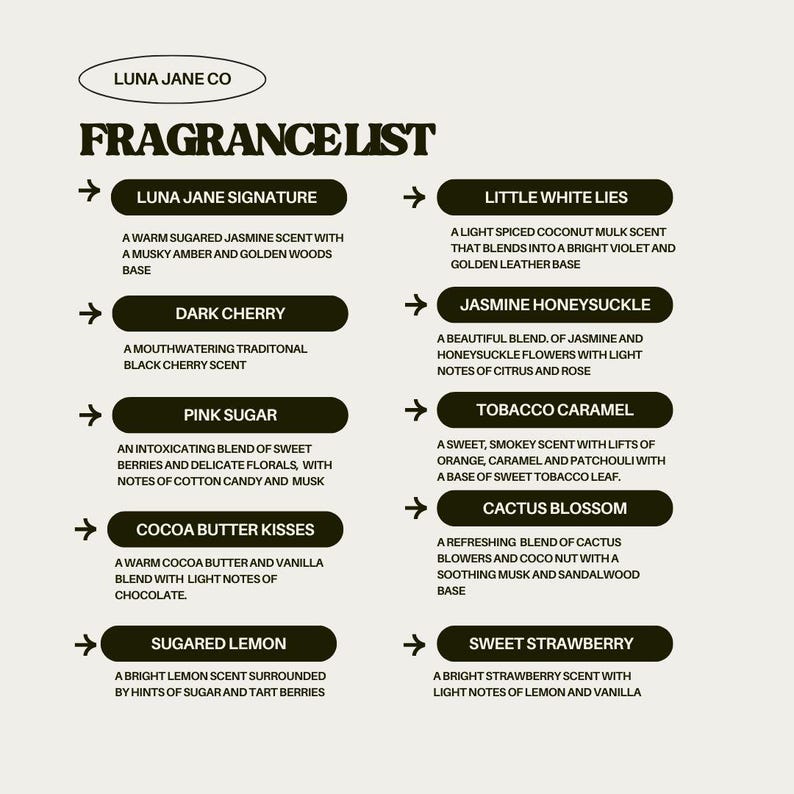 LUNA JANE CO

FRAGRANCE LIST

LUNA JANE SIGNATURE

A WARM SUGARED JASMINE SCENT WITH A MUSKY AMBER AND GOLDEN WOODS BASE

DARK CHERRY

A MOUTHWATERING TRADITONAL BLACK CHERRY SCENT

PINK SUGAR

AN INTOXICATING BLEND OF SWEET BERRIES AND DELICATE FLORALS, WITH NOTES OF COTTON CANDY AND MUSK

COCOA BUTTER KISSES

A WARM COCOA BUTTER AND VANILLA BLEND WITH LIGHT NOTES OF CHOCOLATE.

SUGARED LEMON

A BRIGHT LEMON SCENT SURROUNDED BY HINTS OF SUGAR AND TART BERRIES

LITTLE WHITE LIES

A LIGHT SPICED COCONUT MULK SCENT THAT BLENDS INTO A BRIGHT VIOLET AND GOLDEN LEATHER BASE

JASMINE HONEYSUCKLE

A BEAUTIFUL BLEND. OF JASMINE AND HONEYSUCKLE FLOWERS WITH LIGHT NOTES OF CITRUS AND ROSE

TOBACCO CARAMEL

A SWEET, SMOKEY SCENT WITH LIFTS OF ORANGE, CARAMEL AND PATCHOULI WITH A BASE OF SWEET TOBACCO LEAF.

CACTUS BLOSSOM

A REFRESHING BLEND OF CACTUS BLOWERS AND COCO NUT WITH A SOOTHING MUSK AND SANDALWOOD BASE

SWEET STRAWBERRY

A BRIGHT STRAWBERRY SCENT WITH LIGHT NOTES OF LEMON AND VANILLA